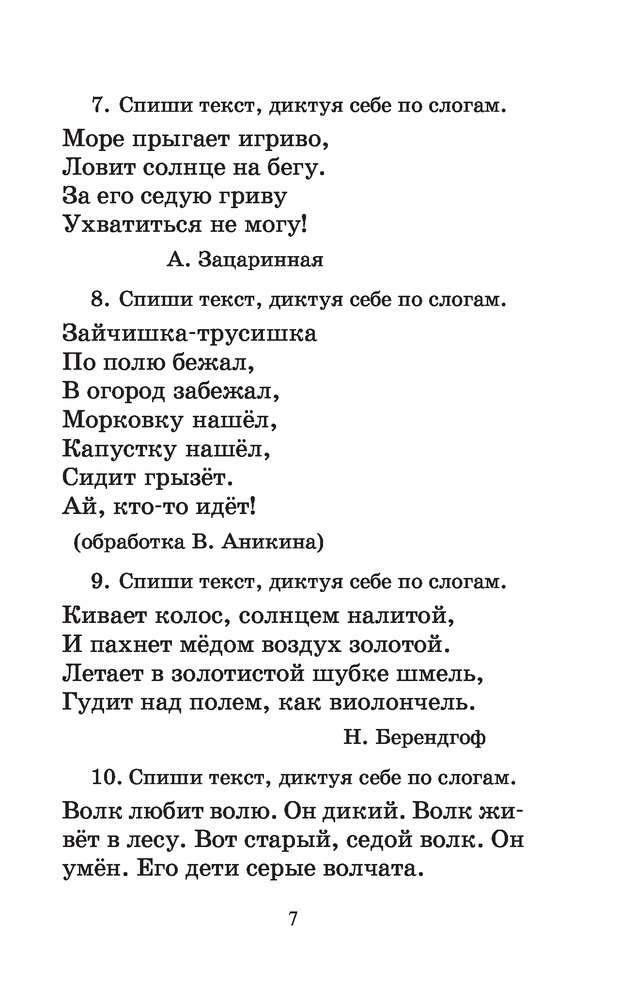 7. Спиши текст, диктуя себе по слогам.

Море прыгает игриво,
Ловит солнце на бегу.
За его седую гриву
Ухватиться не могу!

А. Зацаринная

8. Спиши текст, диктуя себе по слогам.

Зайчишка-трусишка
По полю бежал,
В огород забежал,
Морковку нашёл,
Капустку нашёл,
Сидит грызёт.
Ай, кто-то идёт!

(обработка В. Аникина)

9. Спиши текст, диктуя себе по слогам.

Кивает колос, солнцем налитой,
И пахнет мёдом воздух золотой.
Летает в золотистой шубке шмель,
Гудит над полем, как виолончель.

Н. Берендгоф

10. Спиши текст, диктуя себе по слогам.

Волк любит волю. Он дикий. Волк живёт в лесу. Вот старый, седой волк. Он умён. Его дети серые волчата.

7